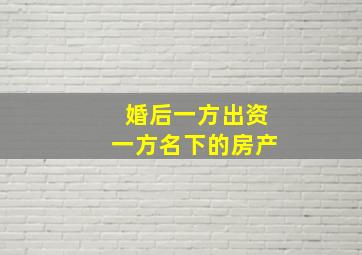 婚后一方出资
一方名下的房产